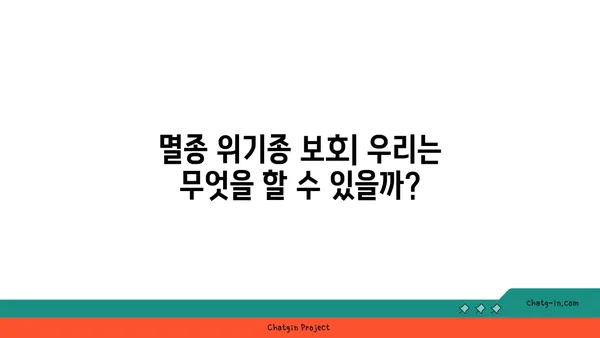 멸종 위기종 보호| 우리는 무엇을 할 수 있을까?

chatg-in.com

Chatgin Project